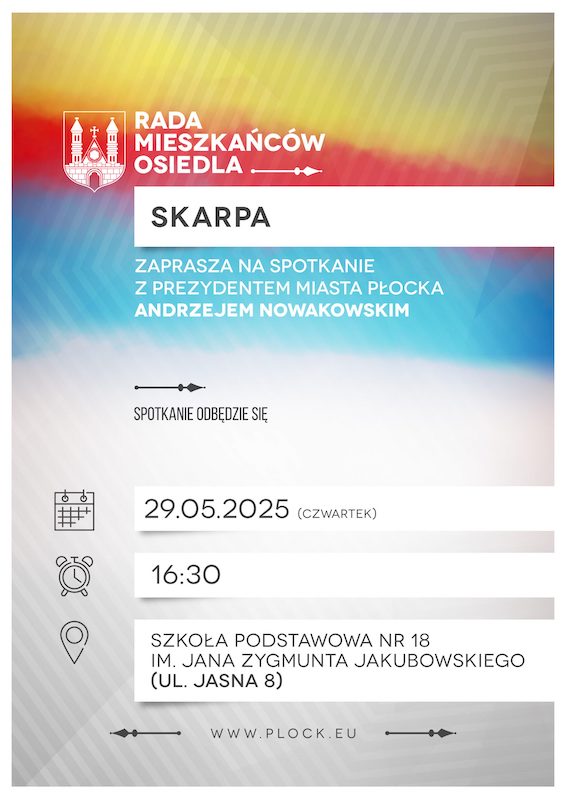 RADA
MIESZKAŃCÓW
OSIEDLA

SKARPA

ZAPRASZA NA SPOTKANIE
Z PREZYDENTEM MIASTA PŁOCKA
ANDRZEJEM NOWAKOWSKIM

SPOTKANIE ODBĘDZIE SIĘ

29.05.2025 (CZWARTEK)

16:30

SZKOŁA PODSTAWOWA NR 18
IM. JANA ZYGMUNTA JAKUBOWSKIEGO
(UL. JASNA 8)

WWW.PLOCK.EU